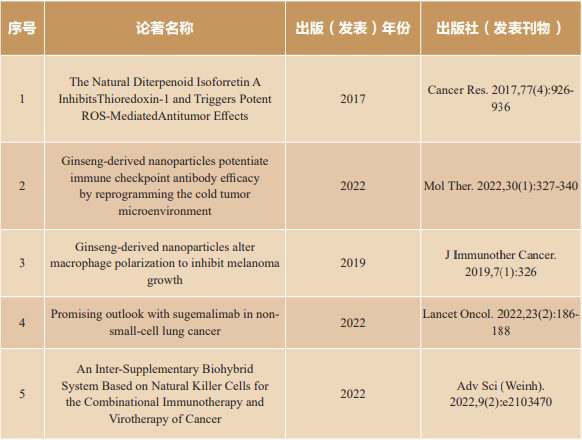 | 序号 | 论著名称 | 出版（发表）年份 | 出版社（发表刊物） |
|---|---|---|---|
| 1 | The Natural Diterpenoid Isoforretin A InhibitsThioredoxin-1 and Triggers Potent ROS-MediatedAntitumor Effects | 2017 | Cancer Res. 2017,77(4):926-936 |
| 2 | Ginseng-derived nanoparticles potentiate immune checkpoint antibody efficacy by reprogramming the cold tumor microenvironment | 2022 | Mol Ther. 2022,30(1):327-340 |
| 3 | Ginseng-derived nanoparticles alter macrophage polarization to inhibit melanoma growth | 2019 | J Immunother Cancer. 2019,7(1):326 |
| 4 | Promising outlook with sugemalimab in non-small-cell lung cancer | 2022 | Lancet Oncol. 2022,23(2):186-188 |
| 5 | An Inter-Supplementary Biohybrid System Based on Natural Killer Cells for the Combinational Immunotherapy and Virotherapy of Cancer | 2022 | Adv Sci (Weinh). 2022,9(2):e2103470 |